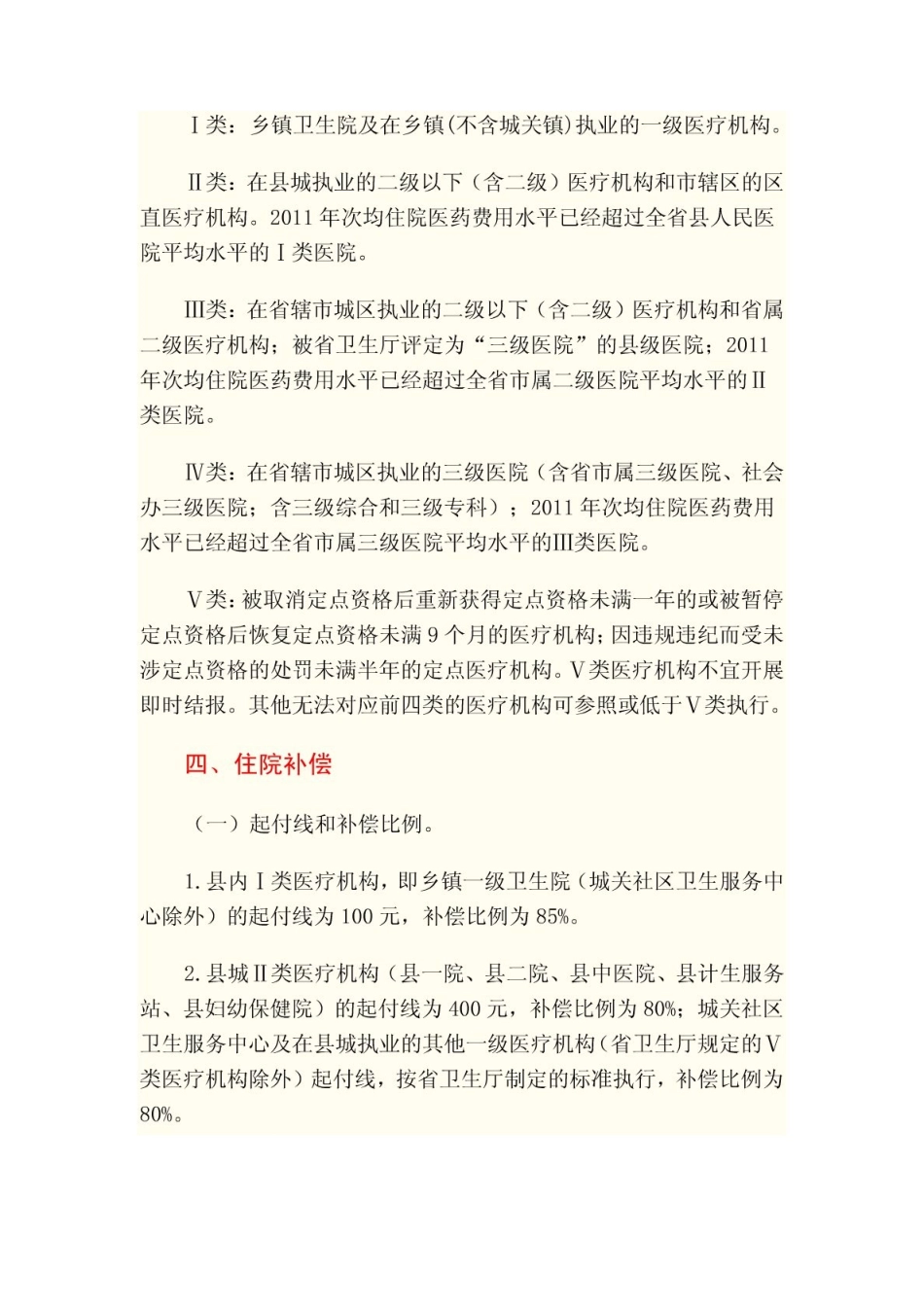 Ⅰ类：乡镇卫生院及在乡镇(不含城关镇)执业的一级医疗机构。

Ⅱ类：在县城执业的二级以下（含二级）医疗机构和市辖区的区直医疗机构。2011 年次均住院医药费用水平已经超过全省县人民医院平均水平的Ⅰ类医院。

Ⅲ类：在省辖市城区执业的二级以下（含二级）医疗机构和省属二级医疗机构；被省卫生厅评定为“三级医院”的县级医院；2011 年次均住院医药费用水平已经超过全省市属二级医院平均水平的Ⅱ类医院。

Ⅳ类：在省辖市城区执业的三级医院（含省市属三级医院、社会办三级医院；含三级综合和三级专科）；2011 年次均住院医药费用水平已经超过全省市属三级医院平均水平的Ⅲ类医院。

Ⅴ类：被取消定点资格后重新获得定点资格未满一年的或被暂停定点资格后恢复定点资格未满 9 个月的医疗机构；因违规违纪而受未涉定点资格的处罚未满半年的定点医疗机构。Ⅴ类医疗机构不宜开展即时结报。其他无法对应前四类的医疗机构可参照或低于Ⅴ类执行。

四、住院补偿

（一）起付线和补偿比例。

1.县内Ⅰ类医疗机构，即乡镇一级卫生院（城关社区卫生服务中心除外）的起付线为 100 元，补偿比例为 85%。

2.县城Ⅱ类医疗机构（县一院、县二院、县中医院、县计生服务站、县妇幼保健院）的起付线为 400 元，补偿比例为 80%；城关社区卫生服务中心及在县城执业的其他一级医疗机构（省卫生厅规定的Ⅴ类医疗机构除外）起付线，按省卫生厅制定的标准执行，补偿比例为 80%。